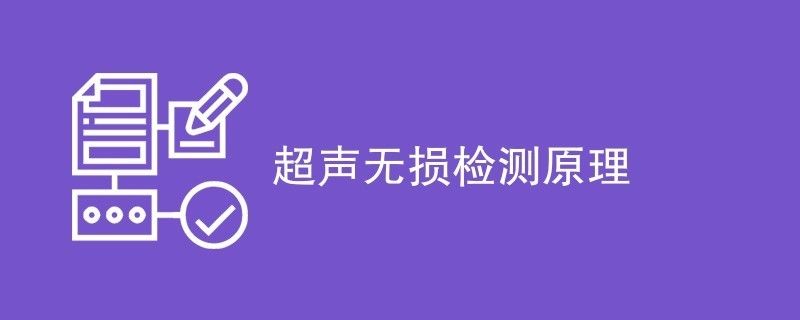 超声无损检测原理